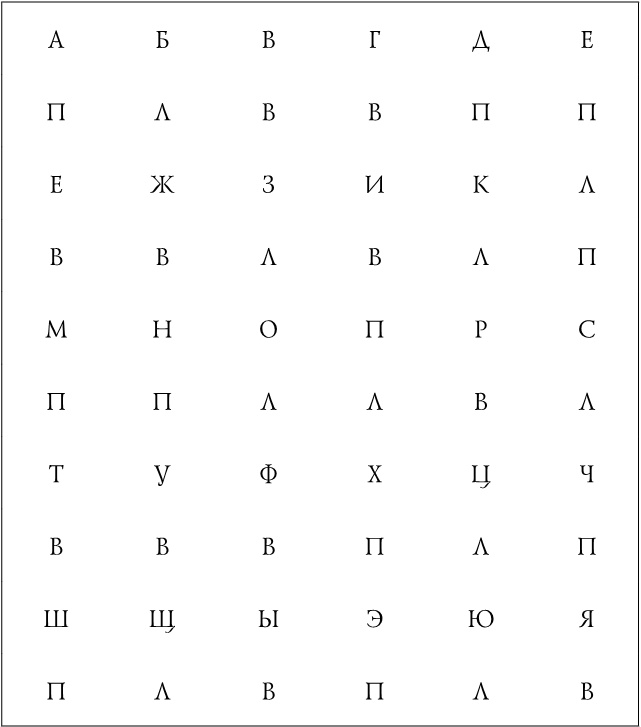 | А | Б | В | Г | Д | Е |
|---|---|---|---|---|---|
| П | Л | В | В | П | П |
| Е | Ж | З | И | К | Л |
| В | В | Л | В | Л | П |
| М | Н | О | П | Р | С |
| П | П | Л | Л | В | Л |
| Т | У | Ф | Х | Ц | Ч |
| В | В | В | П | Л | П |
| Ш | Щ | Ы | Э | Ю | Я |
| П | Л | В | П | Л | В |